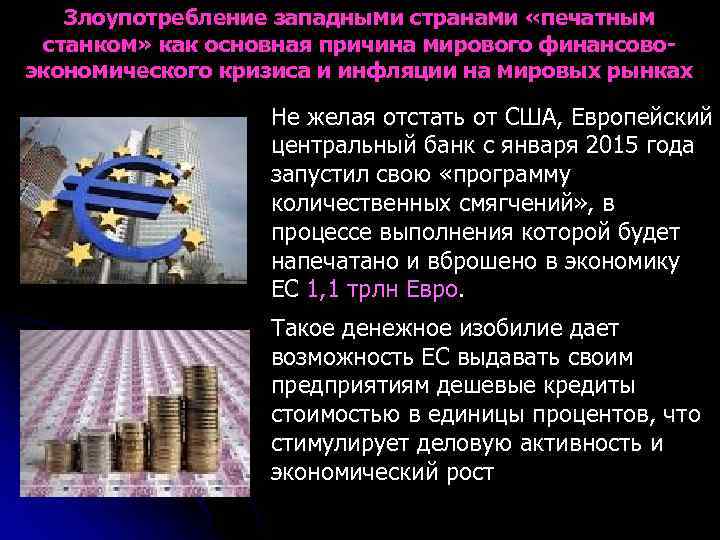 Злоупотребление западными странами «печатным станком» как основная причина мирового финансово-экономического кризиса и инфляции на мировых рынках

Не желая отстать от США, Европейский центральный банк с января 2015 года запустил свою «программу количественных смягчений», в процессе выполнения которой будет напечатано и вброшено в экономику ЕС 1,1 трлн Евро.

Такое денежное изобилие дает возможность ЕС выдавать своим предприятиям дешевые кредиты стоимостью в единицы процентов, что стимулирует деловую активность и экономический рост